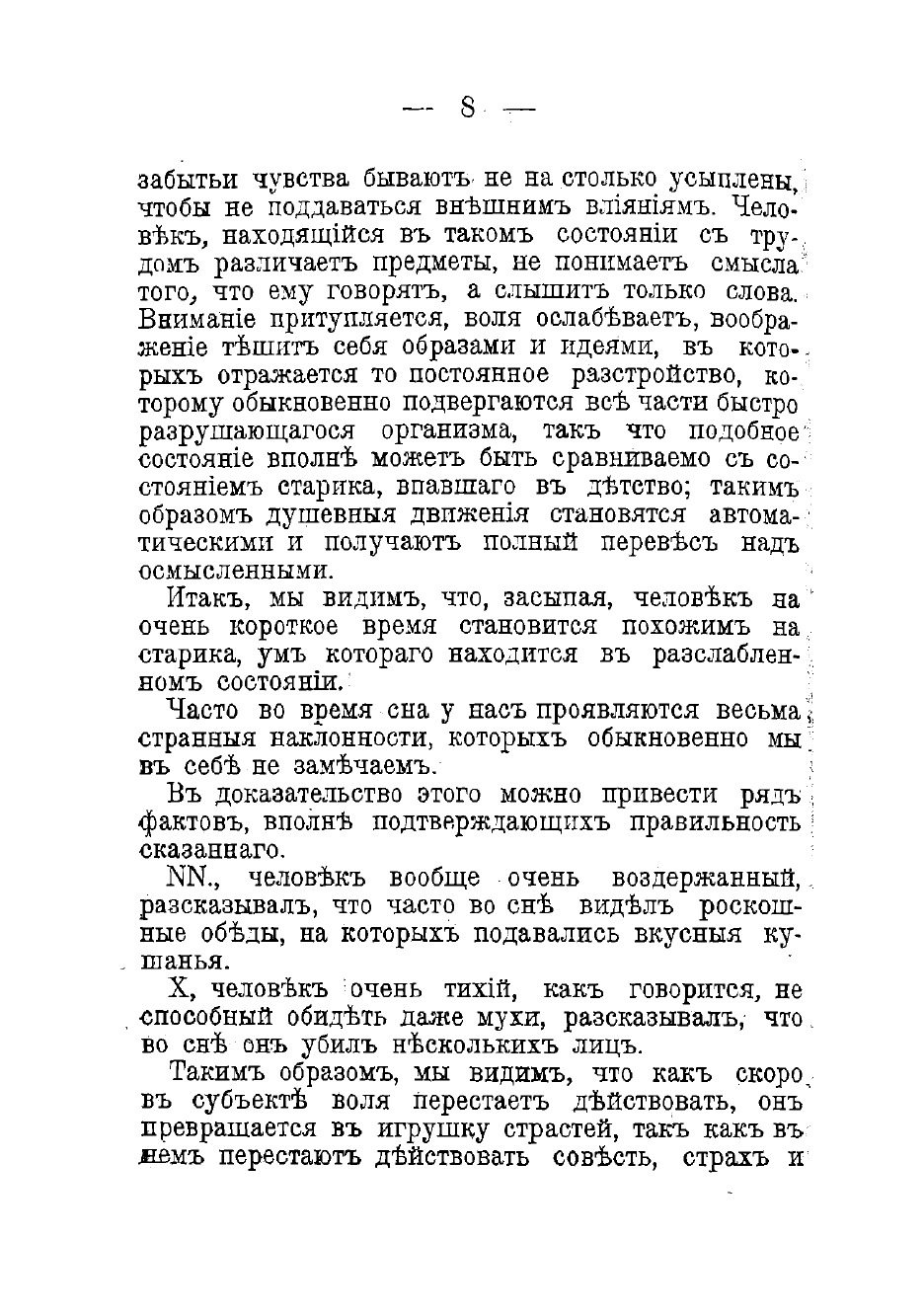 — 8 —

забытьи чувства бываютъ не на столько усыплены, чтобы не поддаваться внѣшнимъ вліяніямъ. Человѣкъ, находящійся въ такомъ состояніи съ трудомъ различаетъ предметы, не понимаетъ смысла того, что ему говорятъ, а слышитъ только слова. Вниманіе притупляется, воля ослабѣваетъ, воображеніе тѣшитъ себя образами и идеями, въ которыхъ отражается то постоянное разстройство, которому обыкновенно подвергаются всѣ части быстро разрушающагося организма, такъ что подобное состояніе вполнѣ можетъ быть сравниваемо съ состояніемъ старика, впавшаго въ дѣтство; такимъ образомъ душевныя движенія становятся автоматическими и получаютъ полный перевѣсъ надъ осмысленными.

Итакъ, мы видимъ, что, засыпая, человѣкъ на очень короткое время становится похожимъ на старика, умъ котораго находится въ разслабленномъ состояніи.

Часто во время сна у насъ проявляются весьма странныя наклонности, которыхъ обыкновенно мы въ себѣ не замѣчаемъ.

Въ доказательство этого можно привести рядъ фактовъ, вполнѣ подтверждающихъ правильность сказаннаго.

NN., человѣкъ вообще очень воздержанный, разсказывалъ, что часто во снѣ видѣлъ роскошные обѣды, на которыхъ подавались вкусныя кушанья.

X, человѣкъ очень тихій, какъ говорится, не способный обидѣть даже мухи, разсказывалъ, что во снѣ онъ убилъ нѣсколькихъ лицъ.

Такимъ образомъ, мы видимъ, что какъ скоро въ субъектѣ воля перестаетъ дѣйствовать, онъ превращается въ игрушку страстей, такъ какъ въ немъ перестаютъ дѣйствовать совѣсть, страхъ и